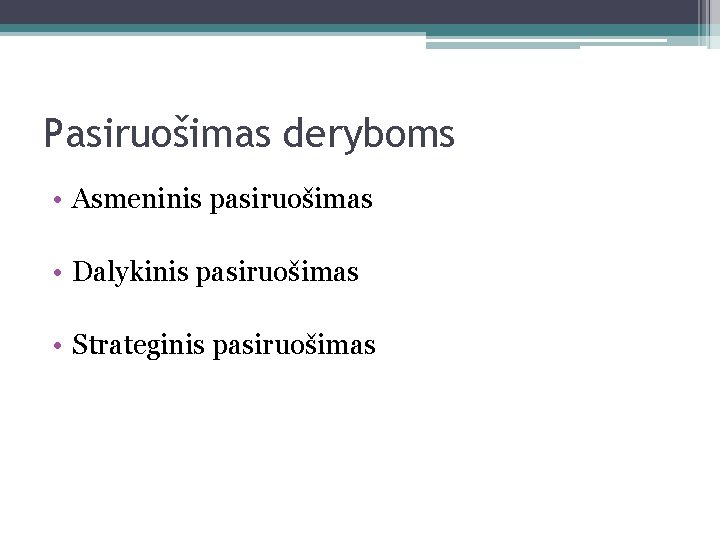 Pasiruošimas deryboms

• Asmeninis pasiruošimas

• Dalykinis pasiruošimas

• Strateginis pasiruošimas